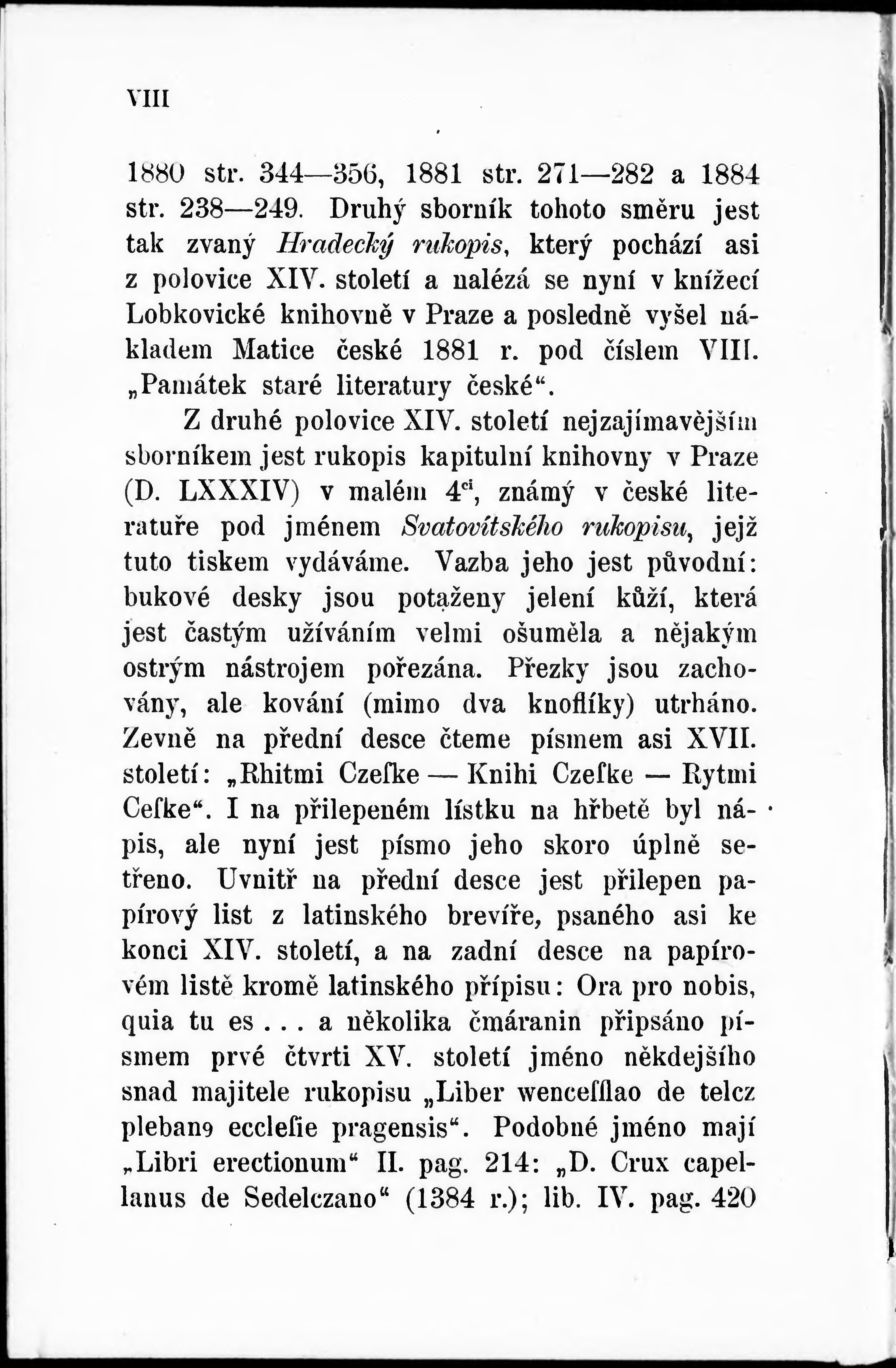 VIII

1880 str. 344—356, 1881 str. 271—282 a 1884 str. 238—249. Druhý sborník tohoto směru jest tak zvaný Hradecký rukopis, který pochází asi z polovice XIV. století a nalézá se nyní v knížecí Lobkovické knihovně v Praze a posledně vyšel nákladem Matice české 1881 r. pod číslem VIII. „Památek staré literatury české“.

Z druhé polovice XIV. století nejzajímavějším sborníkem jest rukopis kapitulní knihovny v Praze (D. LXXXIV) v malém $4^{ci}$, známý v české literatuře pod jménem Svatovítského rukopisu, jejž tuto tiskem vydáváme. Vazba jeho jest původní: bukové desky jsou potaženy jelení kůží, která jest častým užíváním velmi ošuměla a nějakým ostrým nástrojem pořezána. Přezky jsou zachovány, ale kování (mimo dva knoflíky) utrháno. Zevně na přední desce čteme písmem asi XVII. století: „Rhitmi Czeſke — Knihi Czeſke — Rytmi Ceſke“. I na přilepeném lístku na hřbetě byl nápis, ale nyní jest písmo jeho skoro úplně setřeno. Uvnitř na přední desce jest přilepen papírový list z latinského brevíře, psaného asi ke konci XIV. století, a na zadní desce na papírovém listě kromě latinského přípisu: Ora pro nobis, quia tu es . . . a několika čmáranin připsáno písmem prvé čtvrti XV. století jméno někdejšího snad majitele rukopisu „Liber wenceſſlao de telcz plebanꝰ eccleſie pragensis“. Podobné jméno mají „Libri erectionum“ II. pag. 214: „D. Crux capellanus de Sedelczano“ (1384 r.); lib. IV. pag. 420